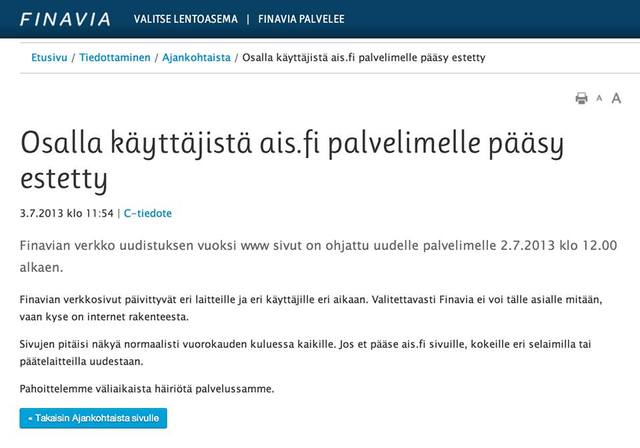 FINAVIA VALITSE LENTOASEMA | FINAVIA PALVELEE

Etusivu / Tiedottaminen / Ajankohtaista / Osalla käyttäjistä ais.fi palvelimelle pääsy estetty

A A

Osalla käyttäjistä ais.fi palvelimelle pääsy estetty

3.7.2013 klo 11:54 | C-tiedote

Finavian verkko uudistuksen vuoksi www sivut on ohjattu uudelle palvelimelle 2.7.2013 klo 12.00 alkaen.

Finavian verkkosivut päivittyvät eri laitteille ja eri käyttäjille eri aikaan. Valitettavasti Finavia ei voi tälle asialle mitään, vaan kyse on internet rakenteesta.

Sivujen pitäisi näkyä normaalisti vuorokauden kuluessa kaikille. Jos et pääse ais.fi sivuille, kokeille eri selaimilla tai päätelaitteilla uudestaan.

Pahoittelemme väliaikaista häiriötä palvelussamme.

« Takaisin Ajankohtaista sivulle